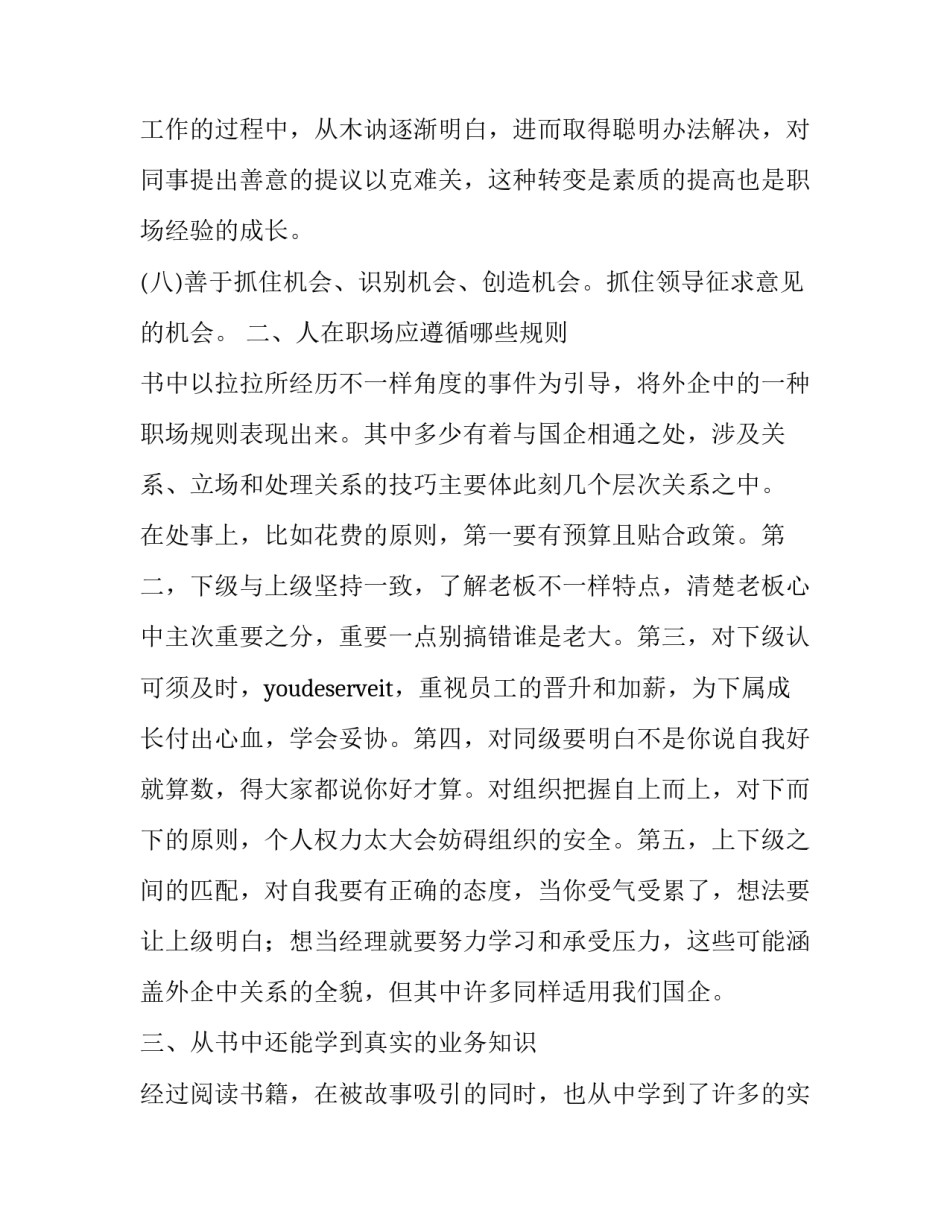 工作的过程中，从木讷逐渐明白，进而取得聪明办法解决，对同事提出善意的提议以克难关，这种转变是素质的提高也是职场经验的成长。

(八)善于抓住机会、识别机会、创造机会。抓住领导征求意见的机会。 二、人在职场应遵循哪些规则

书中以拉拉所经历不一样角度的事件为引导，将外企中的一种职场规则表现出来。其中多少有着与国企相通之处，涉及关系、立场和处理关系的技巧主要体此刻几个层次关系之中。

在处事上，比如花费的原则，第一要有预算且贴合政策。第二，下级与上级坚持一致，了解老板不一样特点，清楚老板心中主次重要之分，重要一点别搞错谁是老大。第三，对下级认可须及时，youdeserveit，重视员工的晋升和加薪，为下属成长付出心血，学会妥协。第四，对同级要明白不是你说自我好就算数，得大家都说你好才算。对组织把握自上而上，对下而下的原则，个人权力太大会妨碍组织的安全。第五，上下级之间的匹配，对自我要有正确的态度，当你受气受累了，想法要让上级明白；想当经理就要努力学习和承受压力，这些可能涵盖外企中关系的全貌，但其中许多同样适用我们国企。

三、从书中还能学到真实的业务知识

经过阅读书籍，在被故事吸引的同时，也从中学到了许多的实